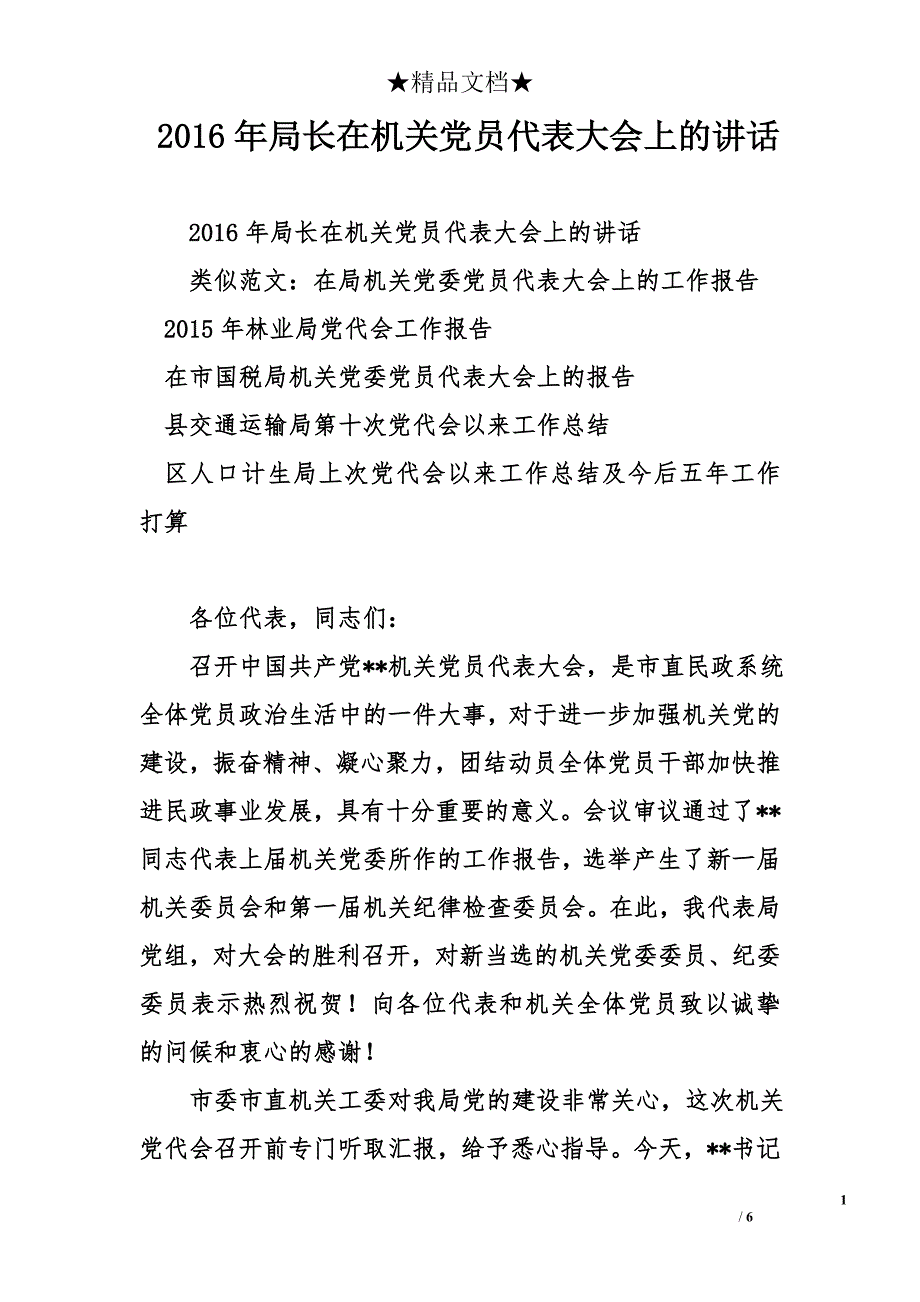 ★精品文档★

2016 年局长在机关党员代表大会上的讲话

2016 年局长在机关党员代表大会上的讲话

类似范文：在局机关党委党员代表大会上的工作报告

2015 年林业局党代会工作报告

在市国税局机关党委党员代表大会上的报告

县交通运输局第十次党代会以来工作总结

区人口计生局上次党代会以来工作总结及今后五年工作打算

各位代表，同志们：

召开中国共产党**机关党员代表大会，是市直民政系统全体党员政治生活中的一件大事，对于进一步加强机关党的建设，振奋精神、凝心聚力，团结动员全体党员干部加快推进民政事业发展，具有十分重要的意义。会议审议通过了**同志代表上届机关党委所作的工作报告，选举产生了新一届机关委员会和第一届机关纪律检查委员会。在此，我代表局党组，对大会的胜利召开，对新当选的机关党委委员、纪委委员表示热烈祝贺！向各位代表和机关全体党员致以诚挚的问候和衷心的感谢！

市委市直机关工委对我局党的建设非常关心，这次机关党代会召开前专门听取汇报，给予悉心指导。今天，**书记

1

/ 6